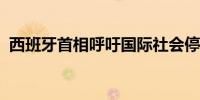 西班牙首相呼吁国际社会停